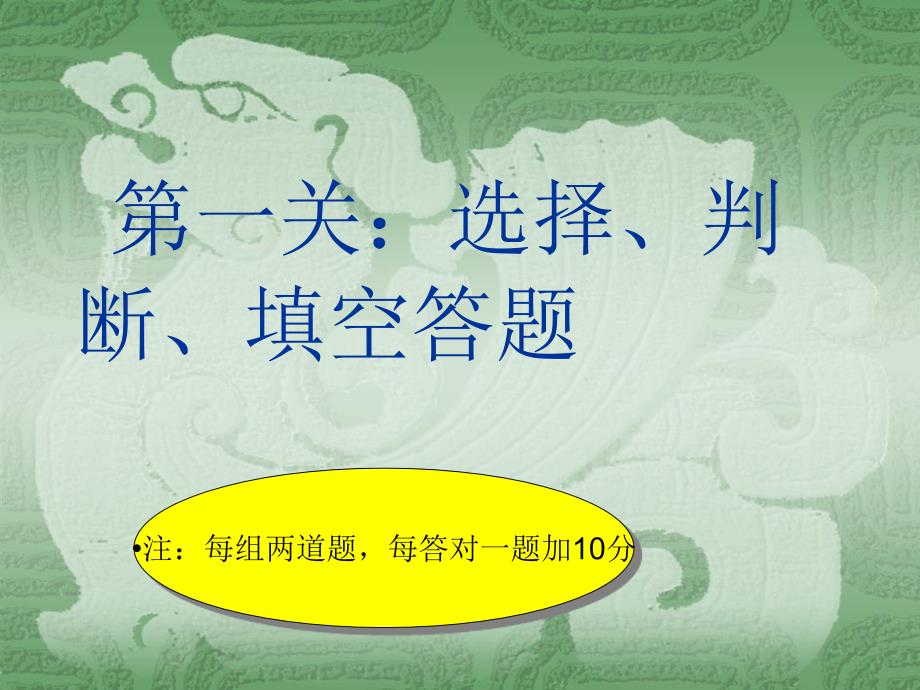 第一关：选择、判断、填空答题

•注：每组两道题，每答对一题加10分